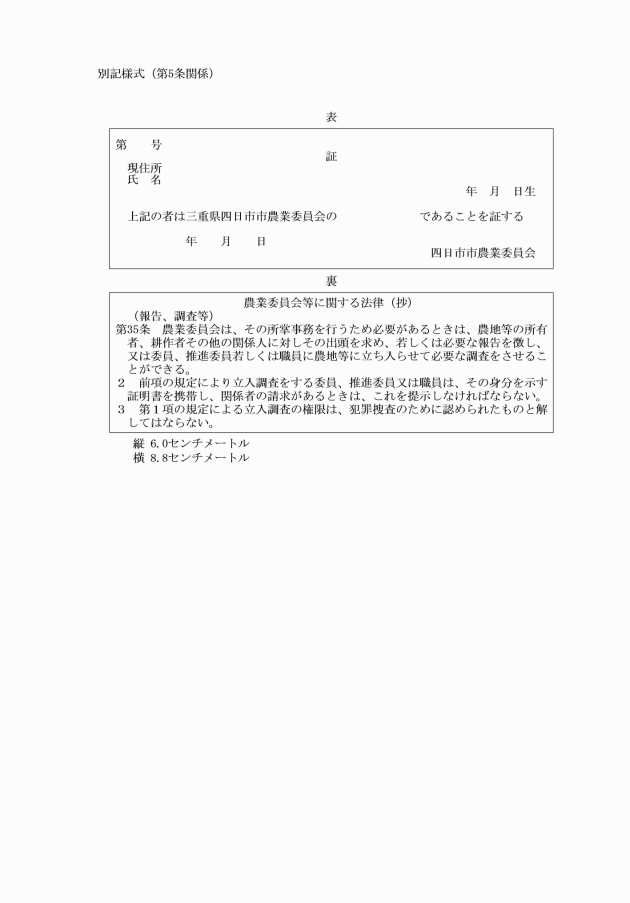 別記様式（第5条関係）

表

第　　号

証

現住所
氏　名

年　月　日生

上記の者は三重県四日市市農業委員会の　　　　　　であることを証する

年　　月　　日

四日市市農業委員会

裏

農業委員会等に関する法律（抄）

（報告、調査等）
第35条　農業委員会は、その所掌事務を行うため必要があるときは、農地等の所有者、耕作者その他の関係人に対しその出頭を求め、若しくは必要な報告を徴し、又は委員、推進委員若しくは職員に農地等に立ち入らせて必要な調査をさせることができる。
2　前項の規定により立入調査をする委員、推進委員又は職員は、その身分を示す証明書を携帯し、関係者の請求があるときは、これを提示しなければならない。
3　第１項の規定による立入調査の権限は、犯罪捜査のために認められたものと解してはならない。

縦　6.0センチメートル
横　8.8センチメートル